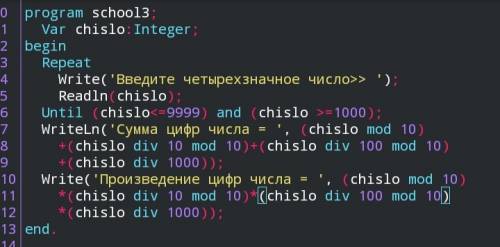 0 program school3;
1 Var chislo:Integer;
2 begin
3 Repeat
4 Write('Введите четырехзначное число>> ');
5 Readln(chislo);
6 Until (chislo<=9999) and (chislo >=1000);
7 WriteLn('Сумма цифр числа = ', (chislo mod 10)
8 +(chislo div 10 mod 10)+(chislo div 100 mod 10)
9 +(chislo div 1000));
10 Write('Произведение цифр числа = ', (chislo mod 10)
11 *(chislo div 10 mod 10)*(chislo div 100 mod 10)
12 *(chislo div 1000));
13 end.
14